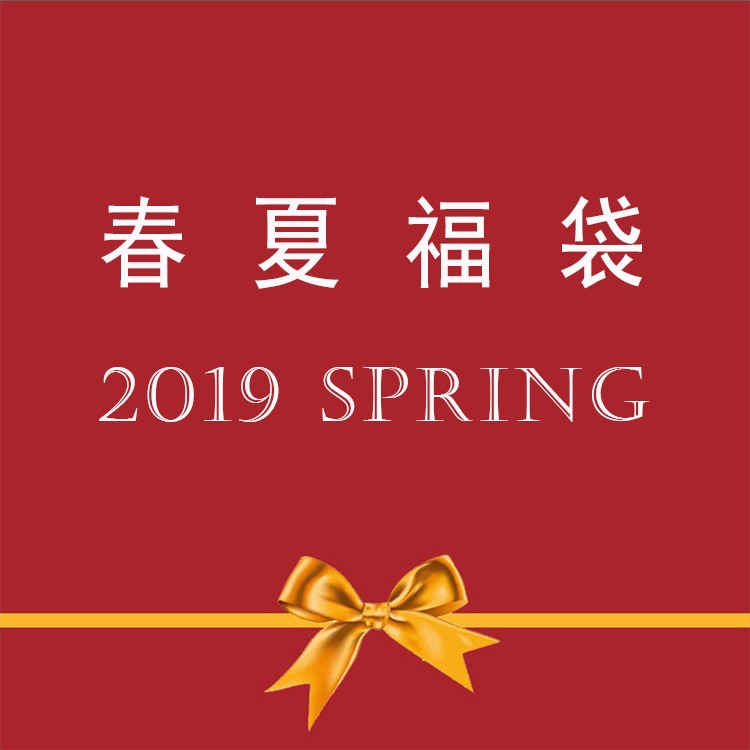 春夏福袋

2019 SPRING